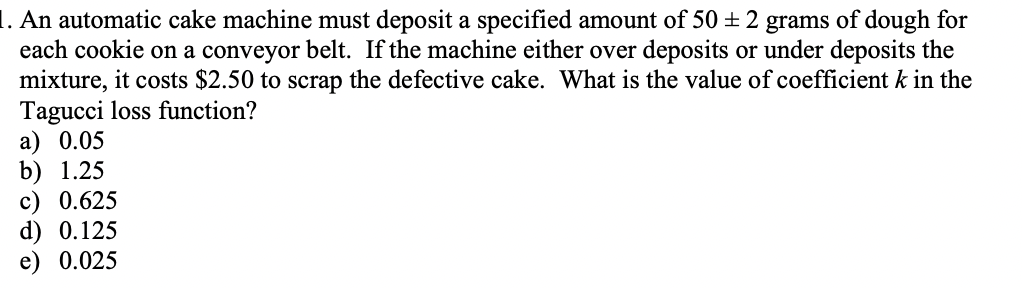 1. An automatic cake machine must deposit a specified amount of $50 \pm 2$ grams of dough for each cookie on a conveyor belt. If the machine either over deposits or under deposits the mixture, it costs \$2.50 to scrap the defective cake. What is the value of coefficient $k$ in the Tagucci loss function?
a) 0.05
b) 1.25
c) 0.625
d) 0.125
e) 0.025